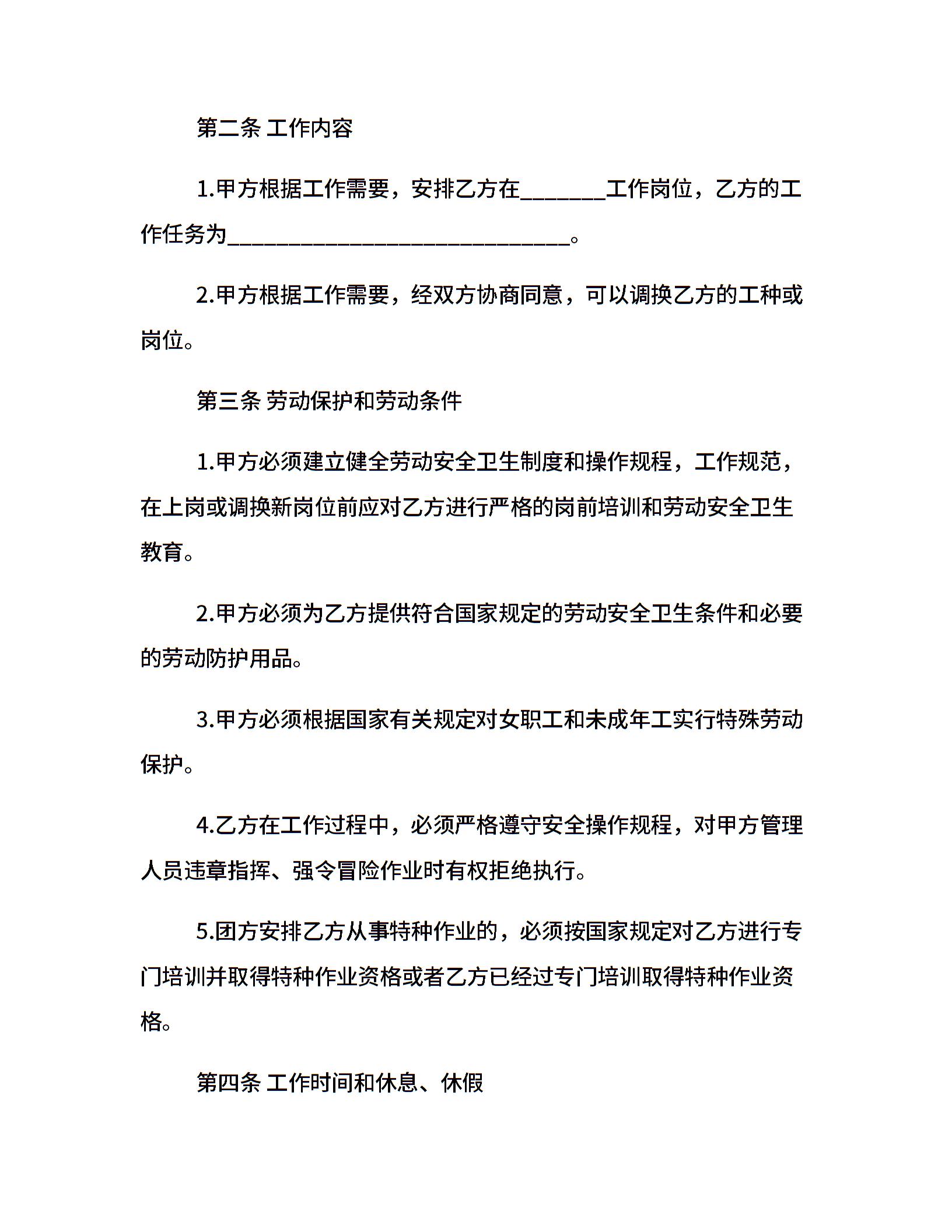 第二条 工作内容

1.甲方根据工作需要，安排乙方在________工作岗位，乙方的工作任务为________________________________。

2.甲方根据工作需要，经双方协商同意，可以调换乙方的工种或岗位。

第三条 劳动保护和劳动条件

1.甲方必须建立健全劳动安全卫生制度和操作规程，工作规范，在上岗或调换新岗位前应对乙方进行严格的岗前培训和劳动安全卫生教育。

2.甲方必须为乙方提供符合国家规定的劳动安全卫生条件和必要的劳动防护用品。

3.甲方必须根据国家有关规定对女职工和未成年工实行特殊劳动保护。

4.乙方在工作过程中，必须严格遵守安全操作规程，对甲方管理人员违章指挥、强令冒险作业时有权拒绝执行。

5.团方安排乙方从事特种作业的，必须按国家规定对乙方进行专门培训并取得特种作业资格或者乙方已经过专门培训取得特种作业资格。

第四条 工作时间和休息、休假